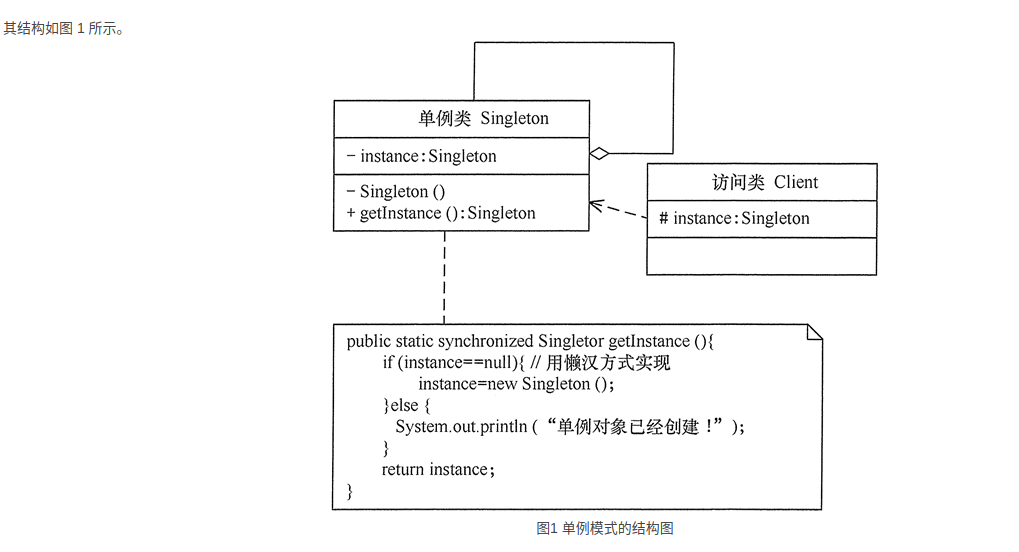 其结构如图 1 所示。

单例类 Singleton

− instance:Singleton

− Singleton ()
+ getInstance ():Singleton

访问类 Client

# instance:Singleton

public static synchronized Singletor getInstance (){
if (instance==null){ // 用懒汉方式实现
instance=new Singleton ();
}else {
System.out.println (“单例对象已经创建！”);
}
return instance;
}

图1 单例模式的结构图